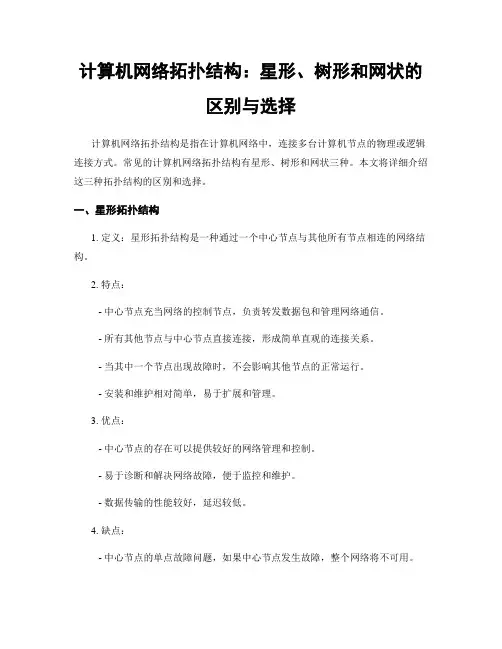 计算机网络拓扑结构：星形、树形和网状的区别与选择

计算机网络拓扑结构是指在计算机网络中，连接多台计算机节点的物理或逻辑连接方式。常见的计算机网络拓扑结构有星形、树形和网状三种。本文将详细介绍这三种拓扑结构的区别和选择。

一、星形拓扑结构

1. 定义：星形拓扑结构是一种通过一个中心节点与其他所有节点相连的网络结构。

2. 特点：

- 中心节点充当网络的控制节点，负责转发数据包和管理网络通信。

- 所有其他节点与中心节点直接连接，形成简单直观的连接关系。

- 当其中一个节点出现故障时，不会影响其他节点的正常运行。

- 安装和维护相对简单，易于扩展和管理。

3. 优点：

- 中心节点的存在可以提供较好的网络管理和控制。

- 易于诊断和解决网络故障，便于监控和维护。

- 数据传输的性能较好，延迟较低。

4. 缺点：

- 中心节点的单点故障问题，如果中心节点发生故障，整个网络将不可用。